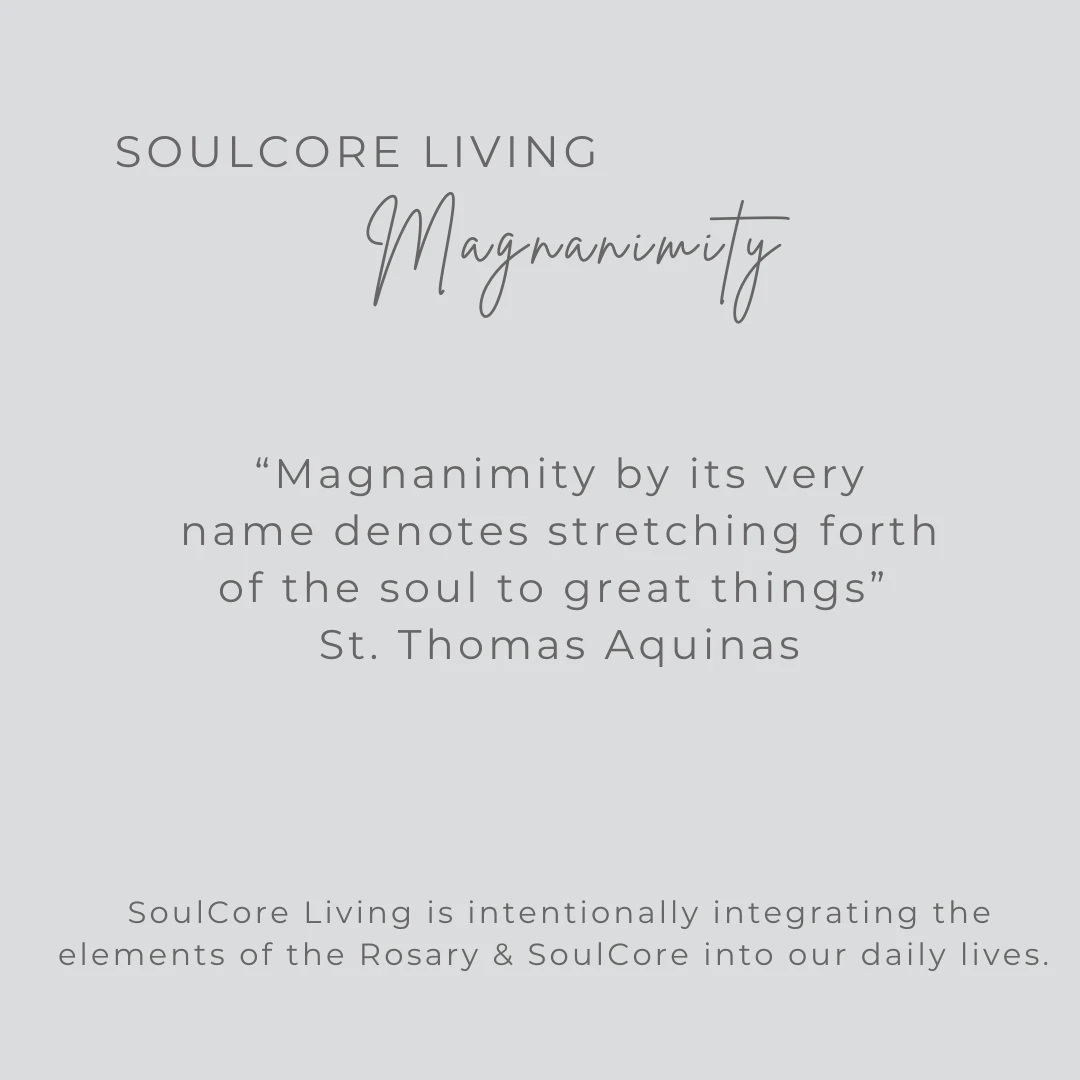 SOULCORE LIVING
Magnanimity

“Magnanimity by its very name denotes stretching forth of the soul to great things”
St. Thomas Aquinas

SoulCore Living is intentionally integrating the elements of the Rosary & SoulCore into our daily lives.